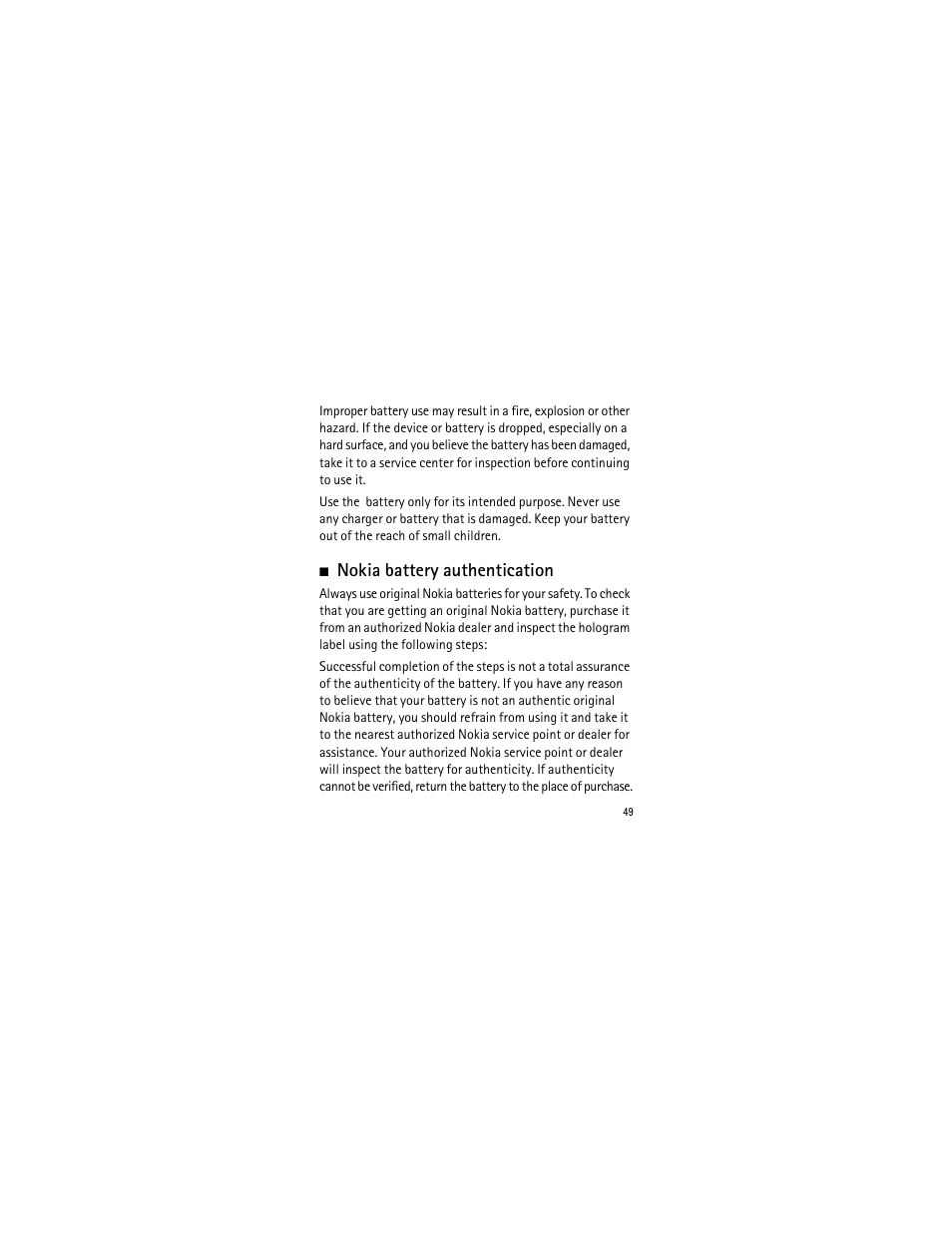 Improper battery use may result in a fire, explosion or other hazard. If the device or battery is dropped, especially on a hard surface, and you believe the battery has been damaged, take it to a service center for inspection before continuing to use it.

Use the  battery only for its intended purpose. Never use any charger or battery that is damaged. Keep your battery out of the reach of small children.

■ Nokia battery authentication

Always use original Nokia batteries for your safety. To check that you are getting an original Nokia battery, purchase it from an authorized Nokia dealer and inspect the hologram label using the following steps:

Successful completion of the steps is not a total assurance of the authenticity of the battery. If you have any reason to believe that your battery is not an authentic original Nokia battery, you should refrain from using it and take it to the nearest authorized Nokia service point or dealer for assistance. Your authorized Nokia service point or dealer will inspect the battery for authenticity. If authenticity cannot be verified, return the battery to the place of purchase.

49